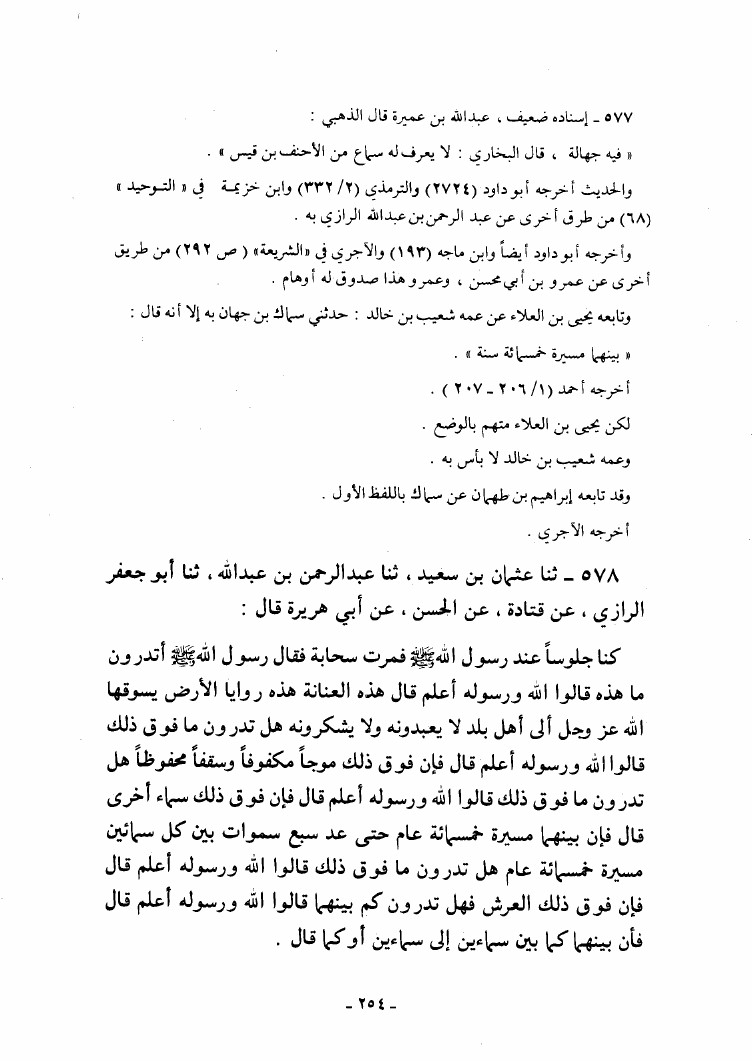 ٥٧٧ ـ إسناده ضعيف ، عبدالله بن عميرة قال الذهبي :

« فيه جهالة ، قال البخاري : لا يعرف له سماع من الأحنف بن قيس » .

والحديث أخرجه أبو داود (٢٧٢٤) والترمذي (٢/ ٣٣٢) وابن خزيمة في « التوحيد » (٦٨) من طرق أخرى عن عبد الرحمن بن عبدالله الرازي به .

وأخرجه أبو داود أيضاً وابن ماجه (١٩٣) والآجري في «الشريعة» ( ص ٢٩٢) من طريق أخرى عن عمرو بن أبي محسن ، وعمرو هذا صدوق له أوهام .

وتابعه يحيى بن العلاء عن عمه شعيب بن خالد : حدثني سماك بن جهان به إلا أنه قال :

« بينهما مسيرة خمسمائة سنة » .

أخرجه أحمد (١/ ٢٠٦ ـ ٢٠٧ ) .

لكن يحيى بن العلاء متهم بالوضع .

وعمه شعيب بن خالد لا بأس به .

وقد تابعه إبراهيم بن طهمان عن سماك باللفظ الأول .

أخرجه الآجري .

٥٧٨ ـ ثنا عثمان بن سعيد ، ثنا عبدالرحمن بن عبدالله ، ثنا أبو جعفر الرازي ، عن قتادة ، عن الحسن ، عن أبي هريرة قال :

كنا جلوساً عند رسول الله ﷺ فمرت سحابة فقال رسول الله ﷺ أتدرون ما هذه قالوا الله ورسوله أعلم قال هذه العنانة هذه روايا الأرض يسوقها الله عز وجل ألى أهل بلد لا يعبدونه ولا يشكرونه هل تدرون ما فوق ذلك قالوا الله ورسوله أعلم قال فإن فوق ذلك موجاً مكفوفاً وسقفاً محفوظاً هل تدرون ما فوق ذلك قالوا الله ورسوله أعلم قال فإن فوق ذلك سماء أخرى قال فإن بينهما مسيرة خمسمائة عام حتى عد سبع سموات بين كل سمائين مسيرة خمسمائة عام هل تدرون ما فوق ذلك قالوا الله ورسوله أعلم قال فإن فوق ذلك العرش فهل تدرون كم بينهما قالوا الله ورسوله أعلم قال فأن بينهما كما بين سماءين إلى سماءين أو كما قال .

ـ ٢٥٤ ـ